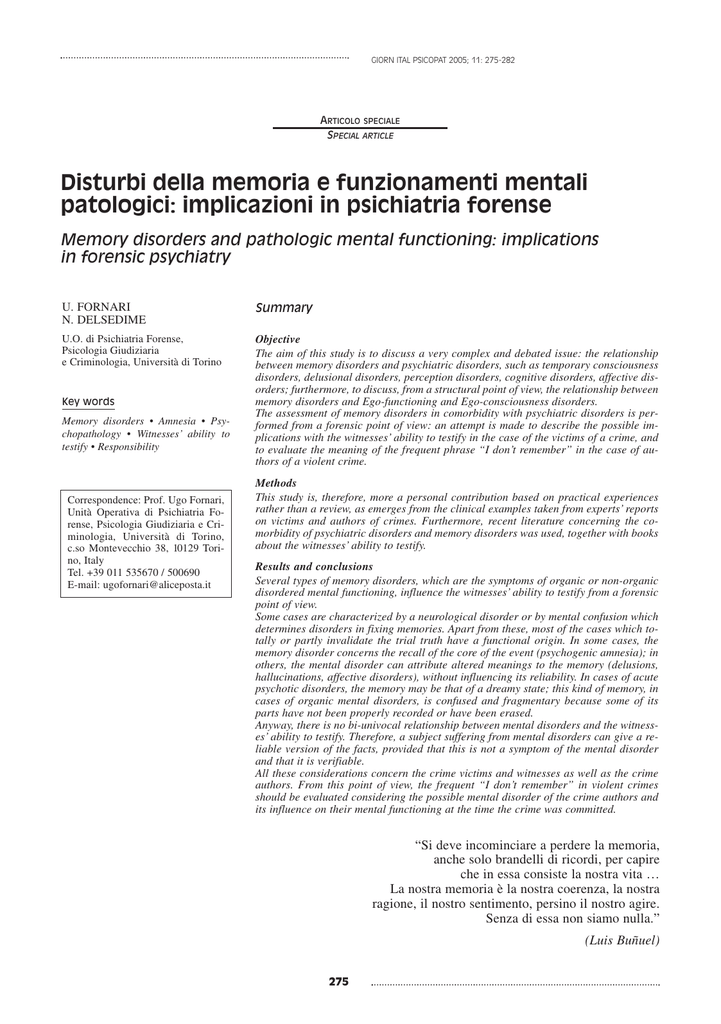 GIORN ITAL PSICOPAT 2005; 11: 275-282

ARTICOLO SPECIALE
SPECIAL ARTICLE

Disturbi della memoria e funzionamenti mentali patologici: implicazioni in psichiatria forense

Memory disorders and pathologic mental functioning: implications in forensic psychiatry

U. FORNARI
N. DELSEDIME

U.O. di Psichiatria Forense, Psicologia Giudiziaria e Criminologia, Università di Torino

Key words

Memory disorders • Amnesia • Psychopathology • Witnesses' ability to testify • Responsibility

Correspondence: Prof. Ugo Fornari, Unità Operativa di Psichiatria Forense, Psicologia Giudiziaria e Criminologia, Università di Torino, c.so Montevecchio 38, 10129 Torino, Italy
Tel. +39 011 535670 / 500690
E-mail: ugofornari@aliceposta.it

Summary

Objective
The aim of this study is to discuss a very complex and debated issue: the relationship between memory disorders and psychiatric disorders, such as temporary consciousness disorders, delusional disorders, perception disorders, cognitive disorders, affective disorders; furthermore, to discuss, from a structural point of view, the relationship between memory disorders and Ego-functioning and Ego-consciousness disorders.
The assessment of memory disorders in comorbidity with psychiatric disorders is performed from a forensic point of view: an attempt is made to describe the possible implications with the witnesses' ability to testify in the case of the victims of a crime, and to evaluate the meaning of the frequent phrase "I don't remember" in the case of authors of a violent crime.

Methods
This study is, therefore, more a personal contribution based on practical experiences rather than a review, as emerges from the clinical examples taken from experts' reports on victims and authors of crimes. Furthermore, recent literature concerning the comorbidity of psychiatric disorders and memory disorders was used, together with books about the witnesses' ability to testify.

Results and conclusions
Several types of memory disorders, which are the symptoms of organic or non-organic disordered mental functioning, influence the witnesses' ability to testify from a forensic point of view.
Some cases are characterized by a neurological disorder or by mental confusion which determines disorders in fixing memories. Apart from these, most of the cases which totally or partly invalidate the trial truth have a functional origin. In some cases, the memory disorder concerns the recall of the core of the event (psychogenic amnesia); in others, the mental disorder can attribute altered meanings to the memory (delusions, hallucinations, affective disorders), without influencing its reliability. In cases of acute psychotic disorders, the memory may be that of a dreamy state; this kind of memory, in cases of organic mental disorders, is confused and fragmentary because some of its parts have not been properly recorded or have been erased.
Anyway, there is no bi-univocal relationship between mental disorders and the witnesses' ability to testify. Therefore, a subject suffering from mental disorders can give a reliable version of the facts, provided that this is not a symptom of the mental disorder and that it is verifiable.
All these considerations concern the crime victims and witnesses as well as the crime authors. From this point of view, the frequent "I don't remember" in violent crimes should be evaluated considering the possible mental disorder of the crime authors and its influence on their mental functioning at the time the crime was committed.

"Si deve incominciare a perdere la memoria, anche solo brandelli di ricordi, per capire che in essa consiste la nostra vita …
La nostra memoria è la nostra coerenza, la nostra ragione, il nostro sentimento, persino il nostro agire.
Senza di essa non siamo nulla."
(Luis Buñuel)

275